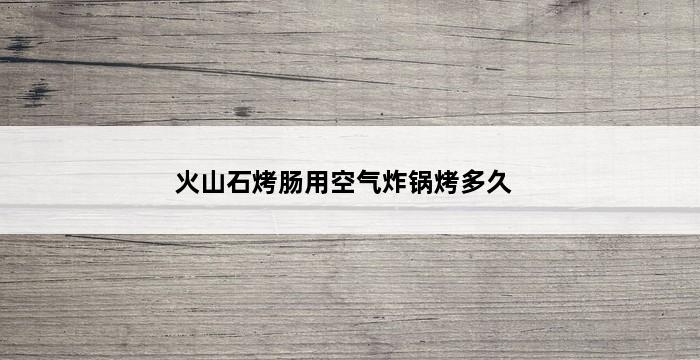 火山石烤肠用空气炸锅烤多久